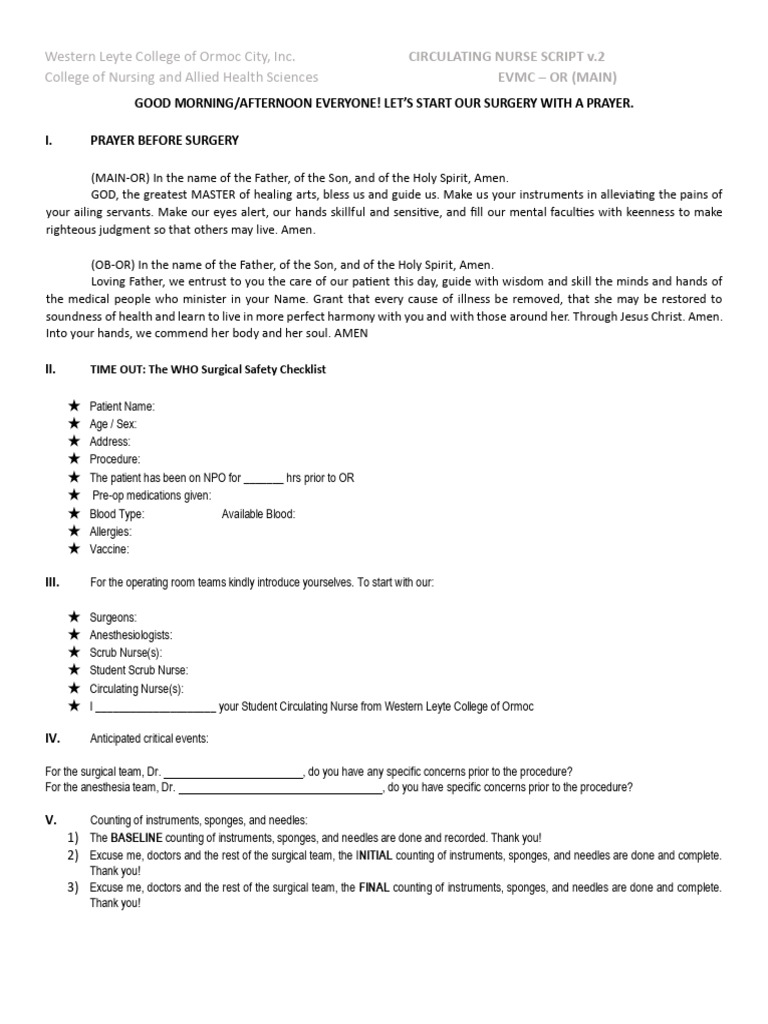 Western Leyte College of Ormoc City, Inc.
College of Nursing and Allied Health Sciences

CIRCULATING NURSE SCRIPT v.2
EVMC – OR (MAIN)

GOOD MORNING/AFTERNOON EVERYONE! LET'S START OUR SURGERY WITH A PRAYER.

I. PRAYER BEFORE SURGERY

(MAIN-OR) In the name of the Father, of the Son, and of the Holy Spirit, Amen.

GOD, the greatest MASTER of healing arts, bless us and guide us. Make us your instruments in alleviating the pains of your ailing servants. Make our eyes alert, our hands skillful and sensitive, and fill our mental faculties with keenness to make righteous judgment so that others may live. Amen.

(OB-OR) In the name of the Father, of the Son, and of the Holy Spirit, Amen.

Loving Father, we entrust to you the care of our patient this day, guide with wisdom and skill the minds and hands of the medical people who minister in your Name. Grant that every cause of illness be removed, that she may be restored to soundness of health and learn to live in more perfect harmony with you and with those around her. Through Jesus Christ. Amen. Into your hands, we commend her body and her soul. AMEN

II. TIME OUT: The WHO Surgical Safety Checklist

★ Patient Name:
★ Age / Sex:
★ Address:
★ Procedure:
★ The patient has been on NPO for ____ hrs prior to OR
★ Pre-op medications given:
★ Blood Type: Available Blood:
★ Allergies:
★ Vaccine:

III. For the operating room teams kindly introduce yourselves. To start with our:

★ Surgeons:
★ Anesthesiologists:
★ Scrub Nurse(s):
★ Student Scrub Nurse:
★ Circulating Nurse(s):
★ I ____ your Student Circulating Nurse from Western Leyte College of Ormoc

IV. Anticipated critical events:

For the surgical team, Dr. ____, do you have any specific concerns prior to the procedure?
For the anesthesia team, Dr. ____, do you have specific concerns prior to the procedure?

V. Counting of instruments, sponges, and needles:
1) The BASELINE counting of instruments, sponges, and needles are done and recorded. Thank you!
2) Excuse me, doctors and the rest of the surgical team, the INITIAL counting of instruments, sponges, and needles are done and complete. Thank you!
3) Excuse me, doctors and the rest of the surgical team, the FINAL counting of instruments, sponges, and needles are done and complete. Thank you!